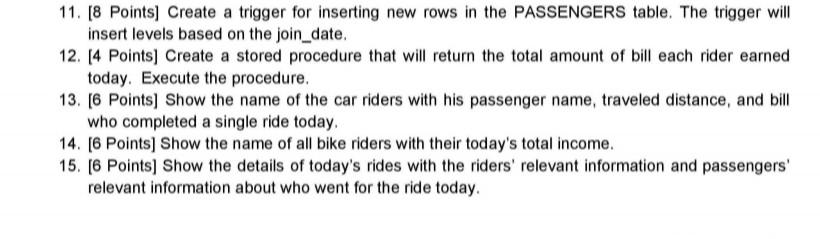 11. [8 Points] Create a trigger for inserting new rows in the PASSENGERS table. The trigger will insert levels based on the join_date.

12. [4 Points] Create a stored procedure that will return the total amount of bill each rider earned today. Execute the procedure.

13. [6 Points] Show the name of the car riders with his passenger name, traveled distance, and bill who completed a single ride today.

14. [6 Points] Show the name of all bike riders with their today's total income.

15. [6 Points] Show the details of today's rides with the riders' relevant information and passengers' relevant information about who went for the ride today.